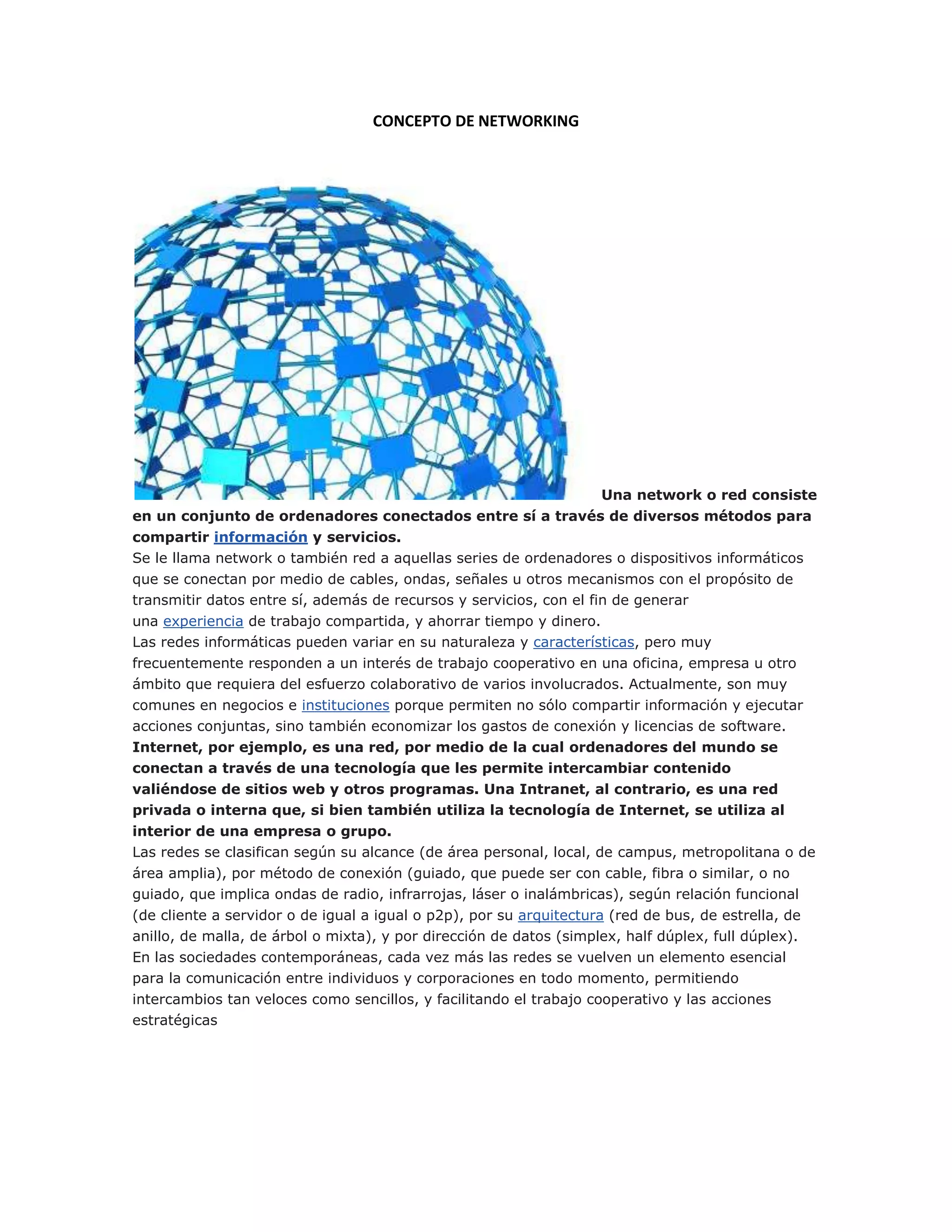 CONCEPTO DE NETWORKING

Una network o red consiste en un conjunto de ordenadores conectados entre sí a través de diversos métodos para compartir información y servicios.
Se le llama network o también red a aquellas series de ordenadores o dispositivos informáticos que se conectan por medio de cables, ondas, señales u otros mecanismos con el propósito de transmitir datos entre sí, además de recursos y servicios, con el fin de generar una experiencia de trabajo compartida, y ahorrar tiempo y dinero.
Las redes informáticas pueden variar en su naturaleza y características, pero muy frecuentemente responden a un interés de trabajo cooperativo en una oficina, empresa u otro ámbito que requiera del esfuerzo colaborativo de varios involucrados. Actualmente, son muy comunes en negocios e instituciones porque permiten no sólo compartir información y ejecutar acciones conjuntas, sino también economizar los gastos de conexión y licencias de software.
Internet, por ejemplo, es una red, por medio de la cual ordenadores del mundo se conectan a través de una tecnología que les permite intercambiar contenido valiéndose de sitios web y otros programas. Una Intranet, al contrario, es una red privada o interna que, si bien también utiliza la tecnología de Internet, se utiliza al interior de una empresa o grupo.
Las redes se clasifican según su alcance (de área personal, local, de campus, metropolitana o de área amplia), por método de conexión (guiado, que puede ser con cable, fibra o similar, o no guiado, que implica ondas de radio, infrarrojas, láser o inalámbricas), según relación funcional (de cliente a servidor o de igual a igual o p2p), por su arquitectura (red de bus, de estrella, de anillo, de malla, de árbol o mixta), y por dirección de datos (simplex, half dúplex, full dúplex).
En las sociedades contemporáneas, cada vez más las redes se vuelven un elemento esencial para la comunicación entre individuos y corporaciones en todo momento, permitiendo intercambios tan veloces como sencillos, y facilitando el trabajo cooperativo y las acciones estratégicas